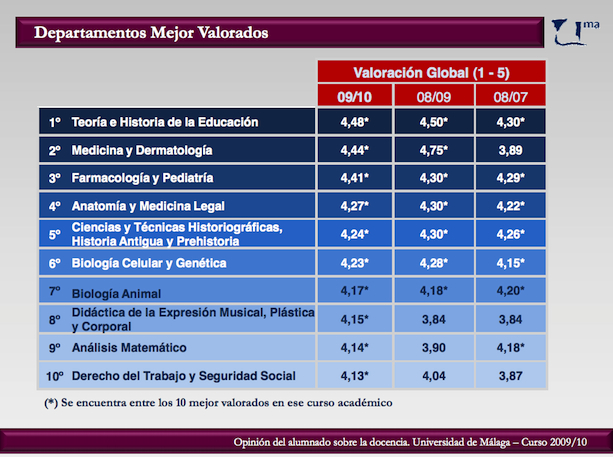 Departamentos Mejor Valorados

ma

| | | Valoración Global (1 - 5) | | |
|---|---|---|---|---|
| | | 09/10 | 08/09 | 08/07 |
| 1º | Teoría e Historia de la Educación | 4,48* | 4,50* | 4,30* |
| 2º | Medicina y Dermatología | 4,44* | 4,75* | 3,89 |
| 3º | Farmacología y Pediatría | 4,41* | 4,30* | 4,29* |
| 4º | Anatomía y Medicina Legal | 4,27* | 4,30* | 4,22* |
| 5º | Ciencias y Técnicas Historiográficas, Historia Antigua y Prehistoria | 4,24* | 4,30* | 4,26* |
| 6º | Biología Celular y Genética | 4,23* | 4,28* | 4,15* |
| 7º | Biología Animal | 4,17* | 4,18* | 4,20* |
| 8º | Didáctica de la Expresión Musical, Plástica y Corporal | 4,15* | 3,84 | 3,84 |
| 9º | Análisis Matemático | 4,14* | 3,90 | 4,18* |
| 10º | Derecho del Trabajo y Seguridad Social | 4,13* | 4,04 | 3,87 |

(*) Se encuentra entre los 10 mejor valorados en ese curso académico

Opinión del alumnado sobre la docencia. Universidad de Málaga – Curso 2009/10